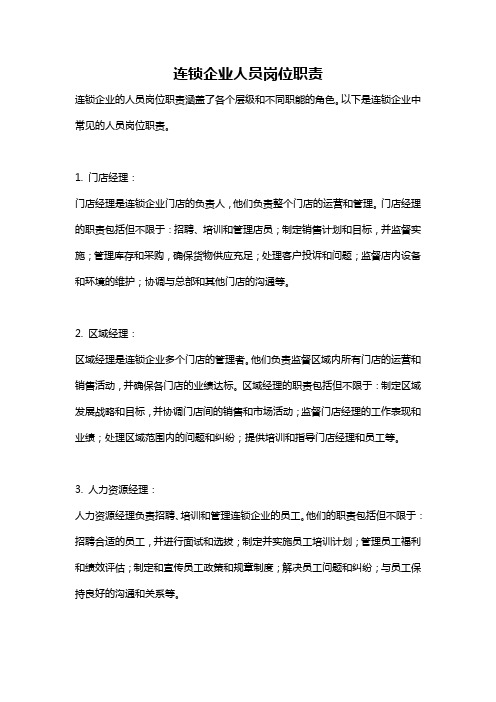 连锁企业人员岗位职责

连锁企业的人员岗位职责涵盖了各个层级和不同职能的角色。以下是连锁企业中常见的人员岗位职责。

1. 门店经理：

门店经理是连锁企业门店的负责人，他们负责整个门店的运营和管理。门店经理的职责包括但不限于：招聘、培训和管理店员；制定销售计划和目标，并监督实施；管理库存和采购，确保货物供应充足；处理客户投诉和问题；监督店内设备和环境的维护；协调与总部和其他门店的沟通等。

2. 区域经理：

区域经理是连锁企业多个门店的管理者。他们负责监督区域内所有门店的运营和销售活动，并确保各门店的业绩达标。区域经理的职责包括但不限于：制定区域发展战略和目标，并协调门店间的销售和市场活动；监督门店经理的工作表现和业绩；处理区域范围内的问题和纠纷；提供培训和指导门店经理和员工等。

3. 人力资源经理：

人力资源经理负责招聘、培训和管理连锁企业的员工。他们的职责包括但不限于：招聘合适的员工，并进行面试和选拔；制定并实施员工培训计划；管理员工福利和绩效评估；制定和宣传员工政策和规章制度；解决员工问题和纠纷；与员工保持良好的沟通和关系等。